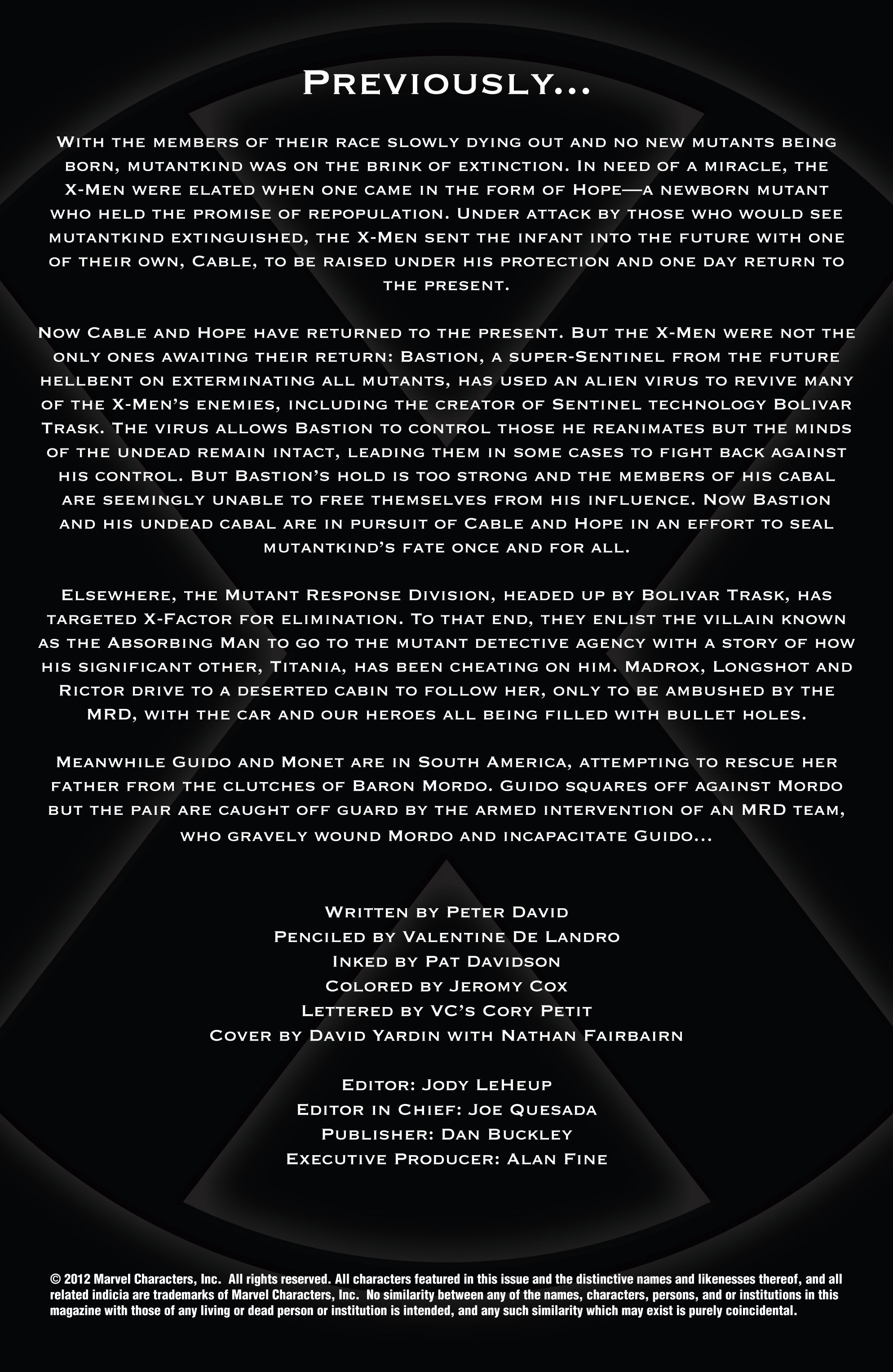 Previously...

With the members of their race slowly dying out and no new mutants being born, mutantkind was on the brink of extinction. In need of a miracle, the X-Men were elated when one came in the form of Hope—a newborn mutant who held the promise of repopulation. Under attack by those who would see mutantkind extinguished, the X-Men sent the infant into the future with one of their own, Cable, to be raised under his protection and one day return to the present.

Now Cable and Hope have returned to the present. But the X-Men were not the only ones awaiting their return: Bastion, a super-Sentinel from the future hellbent on exterminating all mutants, has used an alien virus to revive many of the X-Men's enemies, including the creator of Sentinel technology Bolivar Trask. The virus allows Bastion to control those he reanimates but the minds of the undead remain intact, leading them in some cases to fight back against his control. But Bastion's hold is too strong and the members of his cabal are seemingly unable to free themselves from his influence. Now Bastion and his undead cabal are in pursuit of Cable and Hope in an effort to seal mutantkind's fate once and for all.

Elsewhere, the Mutant Response Division, headed up by Bolivar Trask, has targeted X-Factor for elimination. To that end, they enlist the villain known as the Absorbing Man to go to the mutant detective agency with a story of how his significant other, Titania, has been cheating on him. Madrox, Longshot and Rictor drive to a deserted cabin to follow her, only to be ambushed by the MRD, with the car and our heroes all being filled with bullet holes.

Meanwhile Guido and Monet are in South America, attempting to rescue her father from the clutches of Baron Mordo. Guido squares off against Mordo but the pair are caught off guard by the armed intervention of an MRD team, who gravely wound Mordo and incapacitate Guido...

Written by Peter David
Penciled by Valentine De Landro
Inked by Pat Davidson
Colored by Jeromy Cox
Lettered by VC's Cory Petit
Cover by David Yardin with Nathan Fairbairn

Editor: Jody LeHeup
Editor in Chief: Joe Quesada
Publisher: Dan Buckley
Executive Producer: Alan Fine

© 2012 Marvel Characters, Inc. All rights reserved. All characters featured in this issue and the distinctive names and likenesses thereof, and all related indicia are trademarks of Marvel Characters, Inc. No similarity between any of the names, characters, persons, and or institutions in this magazine with those of any living or dead person or institution is intended, and any such similarity which may exist is purely coincidental.